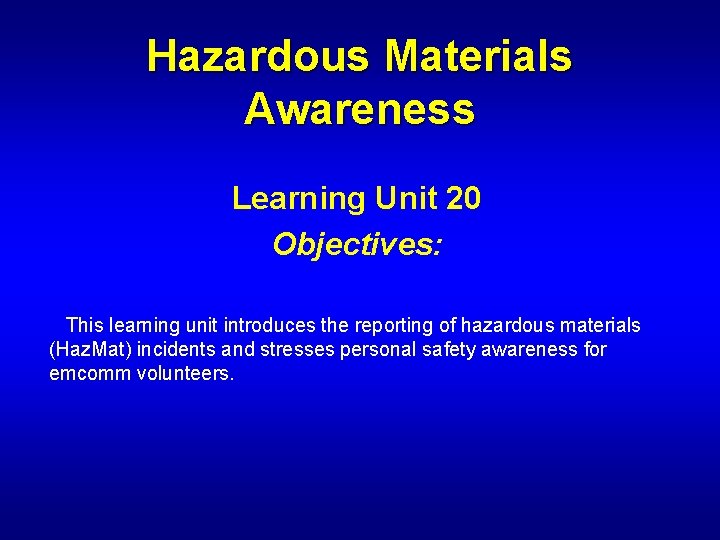 Hazardous Materials Awareness

Learning Unit 20

Objectives:

This learning unit introduces the reporting of hazardous materials (HazMat) incidents and stresses personal safety awareness for emcomm volunteers.